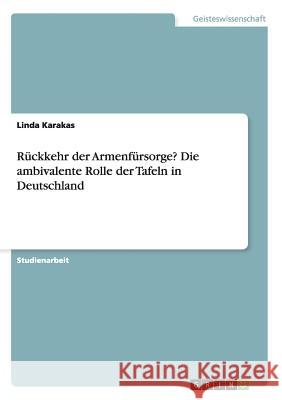 Geisteswissenschaft

Linda Karakas

Rückkehr der Armenfürsorge? Die ambivalente Rolle der Tafeln in Deutschland

Studienarbeit

Kraina Książek